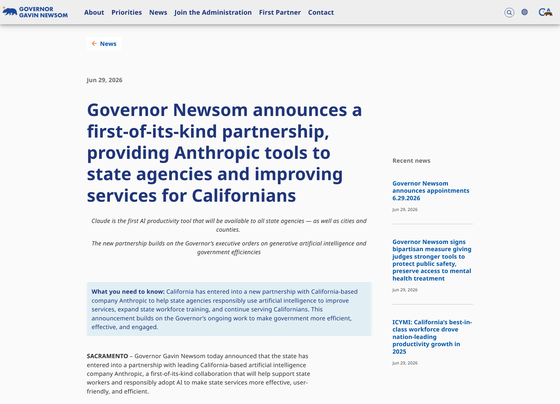 GOVERNOR GAVIN NEWSOM

About Priorities News Join the Administration First Partner Contact

CA

← News

Jun 29, 2026

Governor Newsom announces a first-of-its-kind partnership, providing Anthropic tools to state agencies and improving services for Californians

Claude is the first AI productivity tool that will be available to all state agencies — as well as cities and counties.

The new partnership builds on the Governor's executive orders on generative artificial intelligence and government efficiencies

What you need to know: California has entered into a new partnership with California-based company Anthropic to help state agencies responsibly use artificial intelligence to improve services, expand state workforce training, and continue serving Californians. This announcement builds on the Governor's ongoing work to make government more efficient, effective, and engaged.

SACRAMENTO – Governor Gavin Newsom today announced that the state has entered into a partnership with leading California-based artificial intelligence company Anthropic, a first-of-its-kind collaboration that will help support state workers and responsibly adopt AI to make state services more effective, user-friendly, and efficient.

Recent news

Governor Newsom announces appointments 6.29.2026

Jun 29, 2026

Governor Newsom signs bipartisan measure giving judges stronger tools to protect public safety, preserve access to mental health treatment

Jun 29, 2026

ICYMI: California's best-in-class workforce drove nation-leading productivity growth in 2025

Jun 29, 2026